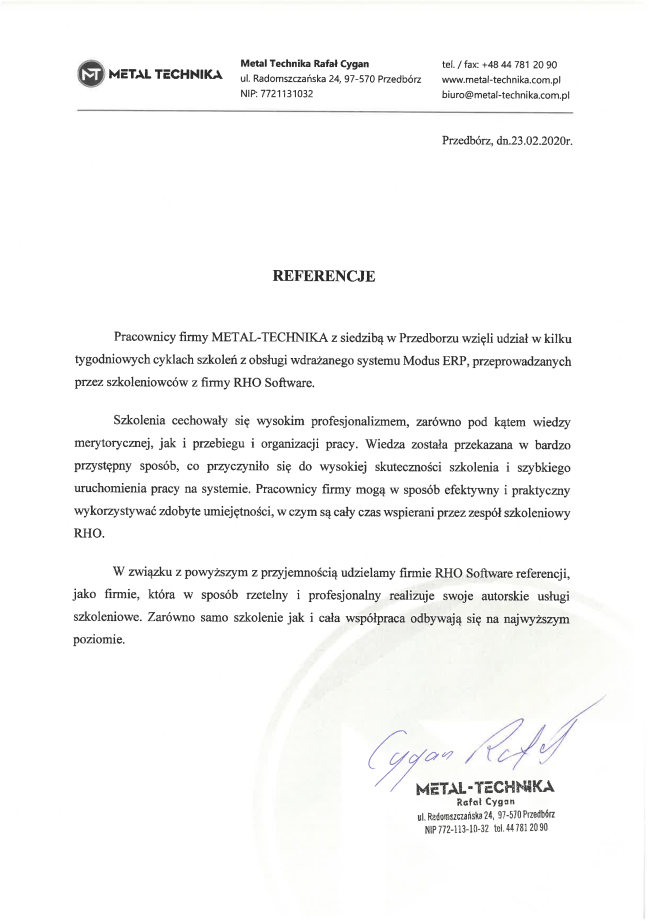 METAL TECHNIKA

Metal Technika Rafał Cygan
ul. Radomszczańska 24, 97-570 Przedbórz
NIP: 7721131032

tel. / fax: +48 44 781 20 90
www.metal-technika.com.pl
biuro@metal-technika.com.pl

Przedbórz, dn.23.02.2020r.

REFERENCJE

Pracownicy firmy METAL-TECHNIKA z siedzibą w Przedborzu wzięli udział w kilku tygodniowych cyklach szkoleń z obsługi wdrażanego systemu Modus ERP, przeprowadzanych przez szkoleniowców z firmy RHO Software.

Szkolenia cechowały się wysokim profesjonalizmem, zarówno pod kątem wiedzy merytorycznej, jak i przebiegu i organizacji pracy. Wiedza została przekazana w bardzo przystępny sposób, co przyczyniło się do wysokiej skuteczności szkolenia i szybkiego uruchomienia pracy na systemie. Pracownicy firmy mogą w sposób efektywny i praktyczny wykorzystywać zdobyte umiejętności, w czym są cały czas wspierani przez zespół szkoleniowy RHO.

W związku z powyższym z przyjemnością udzielamy firmie RHO Software referencji, jako firmie, która w sposób rzetelny i profesjonalny realizuje swoje autorskie usługi szkoleniowe. Zarówno samo szkolenie jak i cała współpraca odbywają się na najwyższym poziomie.

Cygan Rafał

METAL-TECHNIKA
Rafał Cygan
ul. Radomszczańska 24, 97-570 Przedbórz
NIP 772-113-10-32 tel. 44 781 20 90